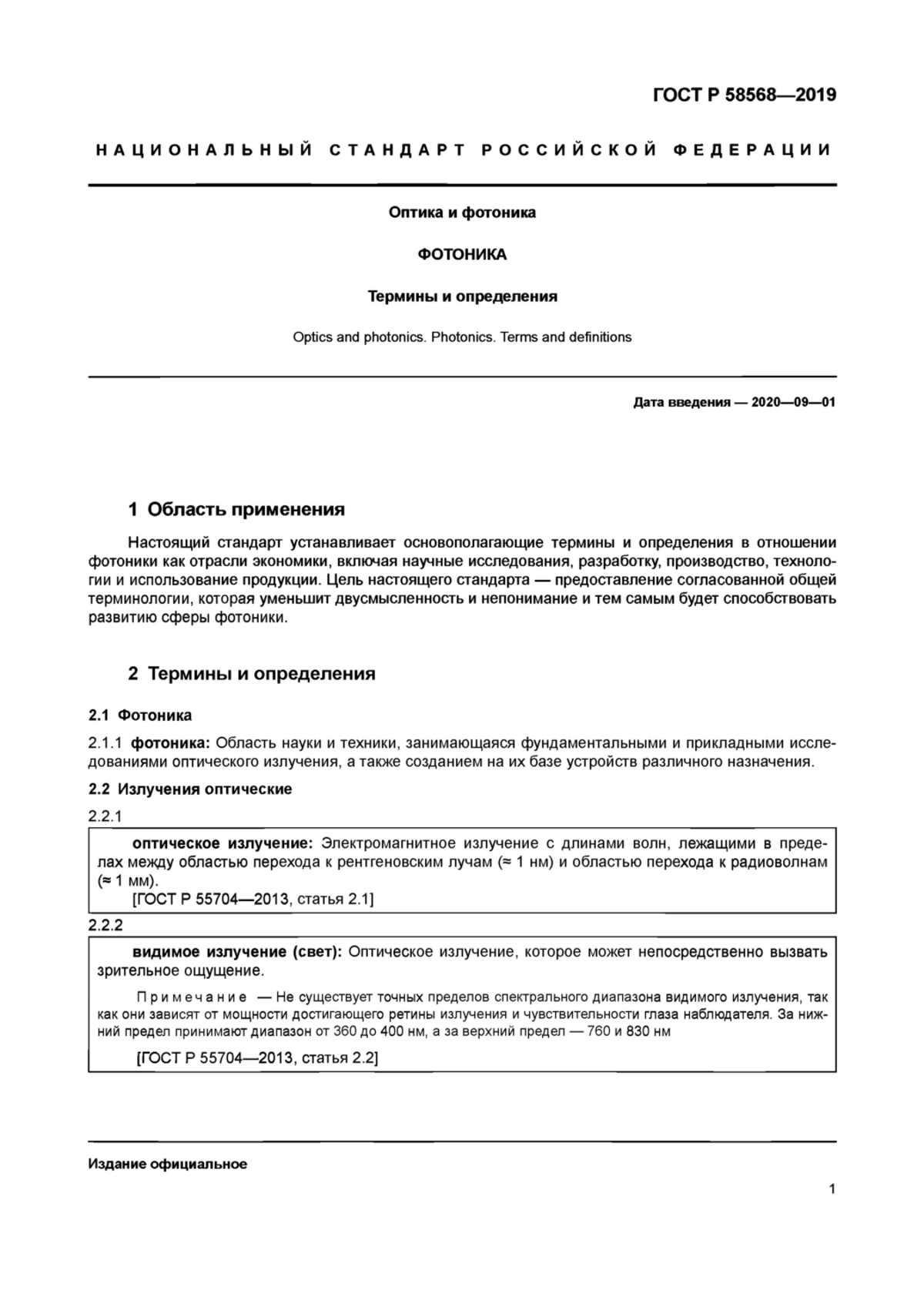 ГОСТ Р 58568—2019

НАЦИОНАЛЬНЫЙ СТАНДАРТ РОССИЙСКОЙ ФЕДЕРАЦИИ

Оптика и фотоника

ФОТОНИКА

Термины и определения

Optics and photonics. Photonics. Terms and definitions

Дата введения — 2020—09—01

1 Область применения

Настоящий стандарт устанавливает основополагающие термины и определения в отношении фотоники как отрасли экономики, включая научные исследования, разработку, производство, технологии и использование продукции. Цель настоящего стандарта — предоставление согласованной общей терминологии, которая уменьшит двусмысленность и непонимание и тем самым будет способствовать развитию сферы фотоники.

2 Термины и определения

2.1 Фотоника

2.1.1 фотоника: Область науки и техники, занимающаяся фундаментальными и прикладными исследованиями оптического излучения, а также созданием на их базе устройств различного назначения.

2.2 Излучения оптические

2.2.1

оптическое излучение: Электромагнитное излучение с длинами волн, лежащими в пределах между областью перехода к рентгеновским лучам (≈ 1 нм) и областью перехода к радиоволнам (≈ 1 мм).

[ГОСТ Р 55704—2013, статья 2.1]

2.2.2

видимое излучение (свет): Оптическое излучение, которое может непосредственно вызвать зрительное ощущение.

Примечание — Не существует точных пределов спектрального диапазона видимого излучения, так как они зависят от мощности достигающего ретины излучения и чувствительности глаза наблюдателя. За нижний предел принимают диапазон от 360 до 400 нм, а за верхний предел — 760 и 830 нм

[ГОСТ Р 55704—2013, статья 2.2]

Издание официальное

1